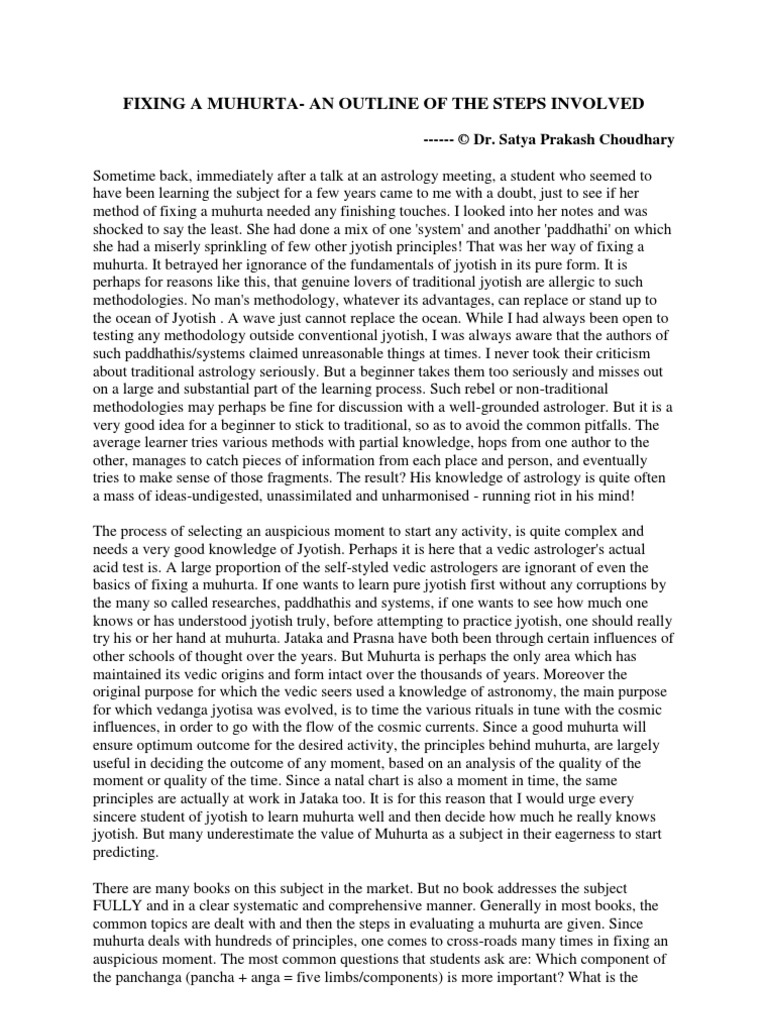 FIXING A MUHURTA- AN OUTLINE OF THE STEPS INVOLVED

------ © Dr. Satya Prakash Choudhary

Sometime back, immediately after a talk at an astrology meeting, a student who seemed to have been learning the subject for a few years came to me with a doubt, just to see if her method of fixing a muhurta needed any finishing touches. I looked into her notes and was shocked to say the least. She had done a mix of one 'system' and another 'paddhathi' on which she had a miserly sprinkling of few other jyotish principles! That was her way of fixing a muhurta. It betrayed her ignorance of the fundamentals of jyotish in its pure form. It is perhaps for reasons like this, that genuine lovers of traditional jyotish are allergic to such methodologies. No man's methodology, whatever its advantages, can replace or stand up to the ocean of Jyotish . A wave just cannot replace the ocean. While I had always been open to testing any methodology outside conventional jyotish, I was always aware that the authors of such paddhathis/systems claimed unreasonable things at times. I never took their criticism about traditional astrology seriously. But a beginner takes them too seriously and misses out on a large and substantial part of the learning process. Such rebel or non-traditional methodologies may perhaps be fine for discussion with a well-grounded astrologer. But it is a very good idea for a beginner to stick to traditional, so as to avoid the common pitfalls. The average learner tries various methods with partial knowledge, hops from one author to the other, manages to catch pieces of information from each place and person, and eventually tries to make sense of those fragments. The result? His knowledge of astrology is quite often a mass of ideas-undigested, unassimilated and unharmonised - running riot in his mind!

The process of selecting an auspicious moment to start any activity, is quite complex and needs a very good knowledge of Jyotish. Perhaps it is here that a vedic astrologer's actual acid test is. A large proportion of the self-styled vedic astrologers are ignorant of even the basics of fixing a muhurta. If one wants to learn pure jyotish first without any corruptions by the many so called researches, paddhathis and systems, if one wants to see how much one knows or has understood jyotish truly, before attempting to practice jyotish, one should really try his or her hand at muhurta. Jataka and Prasna have both been through certain influences of other schools of thought over the years. But Muhurta is perhaps the only area which has maintained its vedic origins and form intact over the thousands of years. Moreover the original purpose for which the vedic seers used a knowledge of astronomy, the main purpose for which vedanga jyotisa was evolved, is to time the various rituals in tune with the cosmic influences, in order to go with the flow of the cosmic currents. Since a good muhurta will ensure optimum outcome for the desired activity, the principles behind muhurta, are largely useful in deciding the outcome of any moment, based on an analysis of the quality of the moment or quality of the time. Since a natal chart is also a moment in time, the same principles are actually at work in Jataka too. It is for this reason that I would urge every sincere student of jyotish to learn muhurta well and then decide how much he really knows jyotish. But many underestimate the value of Muhurta as a subject in their eagerness to start predicting.

There are many books on this subject in the market. But no book addresses the subject FULLY and in a clear systematic and comprehensive manner. Generally in most books, the common topics are dealt with and then the steps in evaluating a muhurta are given. Since muhurta deals with hundreds of principles, one comes to cross-roads many times in fixing an auspicious moment. The most common questions that students ask are: Which component of the panchanga (pancha + anga = five limbs/components) is more important? What is the